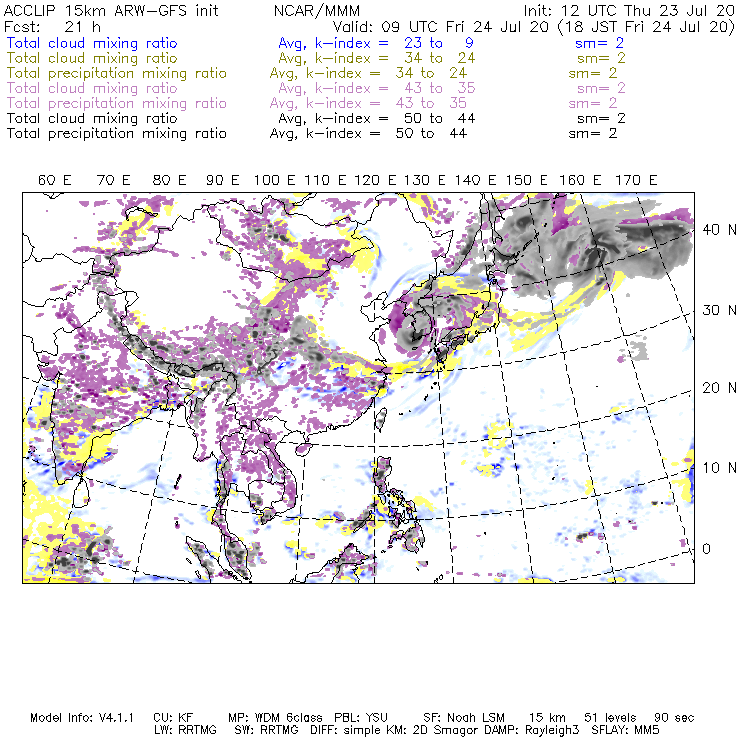 ACCLIP 15km ARW-GFS init NCAR/MMM Init: 12 UTC Thu 23 Jul 20
Fcst: 21 h Valid: 09 UTC Fri 24 Jul 20 (18 JST Fri 24 Jul 20)
Total cloud mixing ratio Avg, k-index = 23 to 9 sm= 2
Total cloud mixing ratio Avg, k-index = 34 to 24 sm= 2
Total precipitation mixing ratio Avg, k-index = 34 to 24 sm= 2
Total cloud mixing ratio Avg, k-index = 43 to 35 sm= 2
Total precipitation mixing ratio Avg, k-index = 43 to 35 sm= 2
Total cloud mixing ratio Avg, k-index = 50 to 44 sm= 2
Total precipitation mixing ratio Avg, k-index = 50 to 44 sm= 2

60 E 70 E 80 E 90 E 100 E 110 E 120 E 130 E 140 E 150 E 160 E 170 E

40 N
30 N
20 N
10 N
0

Model Info: V4.1.1 CU: KF MP: WDM 6class PBL: YSU SF: Noah LSM 15 km 51 levels 90 sec
LW: RRTMG SW: RRTMG DIFF: simple KM: 2D Smagor DAMP: Rayleigh3 SFLAY: MM5